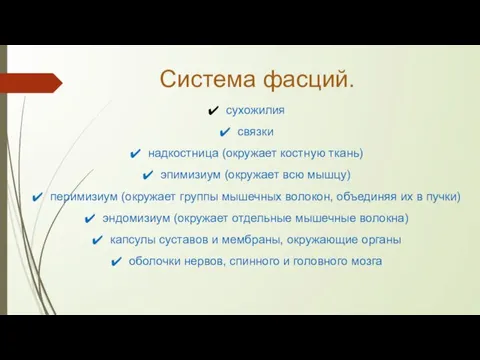 Система фасций.

✔ сухожилия
✔ связки
✔ надкостница (окружает костную ткань)
✔ эпимизиум (окружает всю мышцу)
✔ перимизиум (окружает группы мышечных волокон, объединяя их в пучки)
✔ эндомизиум (окружает отдельные мышечные волокна)
✔ капсулы суставов и мембраны, окружающие органы
✔ оболочки нервов, спинного и головного мозга